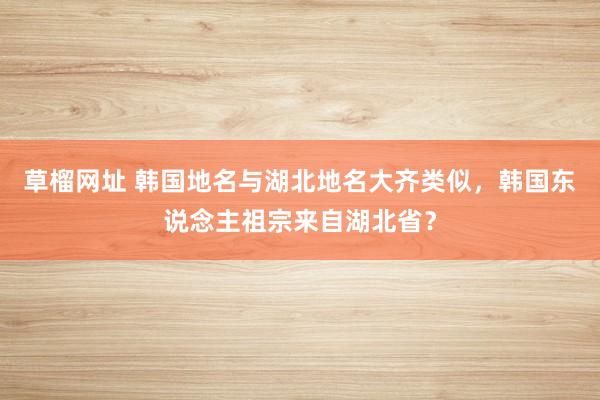 草榴网址 韩国地名与湖北地名大齐类似，韩国东说念主祖宗来自湖北省？